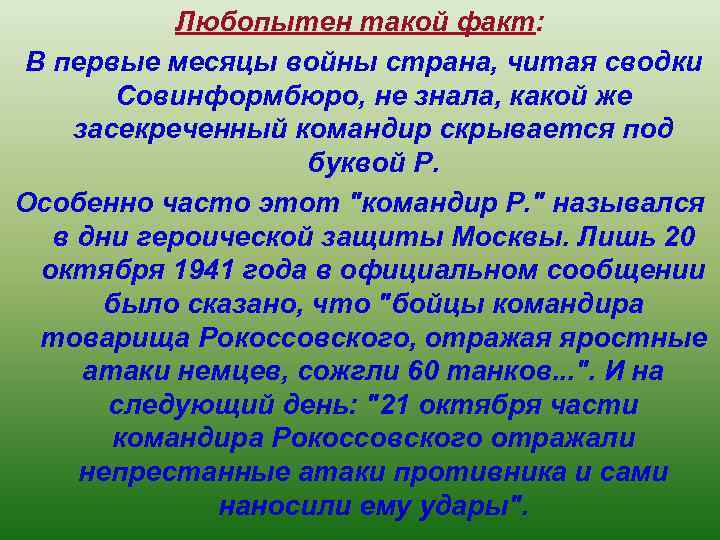 Любопытен такой факт:

В первые месяцы войны страна, читая сводки Совинформбюро, не знала, какой же засекреченный командир скрывается под буквой Р.

Особенно часто этот "командир Р." назывался в дни героической защиты Москвы. Лишь 20 октября 1941 года в официальном сообщении было сказано, что "бойцы командира товарища Рокоссовского, отражая яростные атаки немцев, сожгли 60 танков...". И на следующий день: "21 октября части командира Рокоссовского отражали непрестанные атаки противника и сами наносили ему удары".